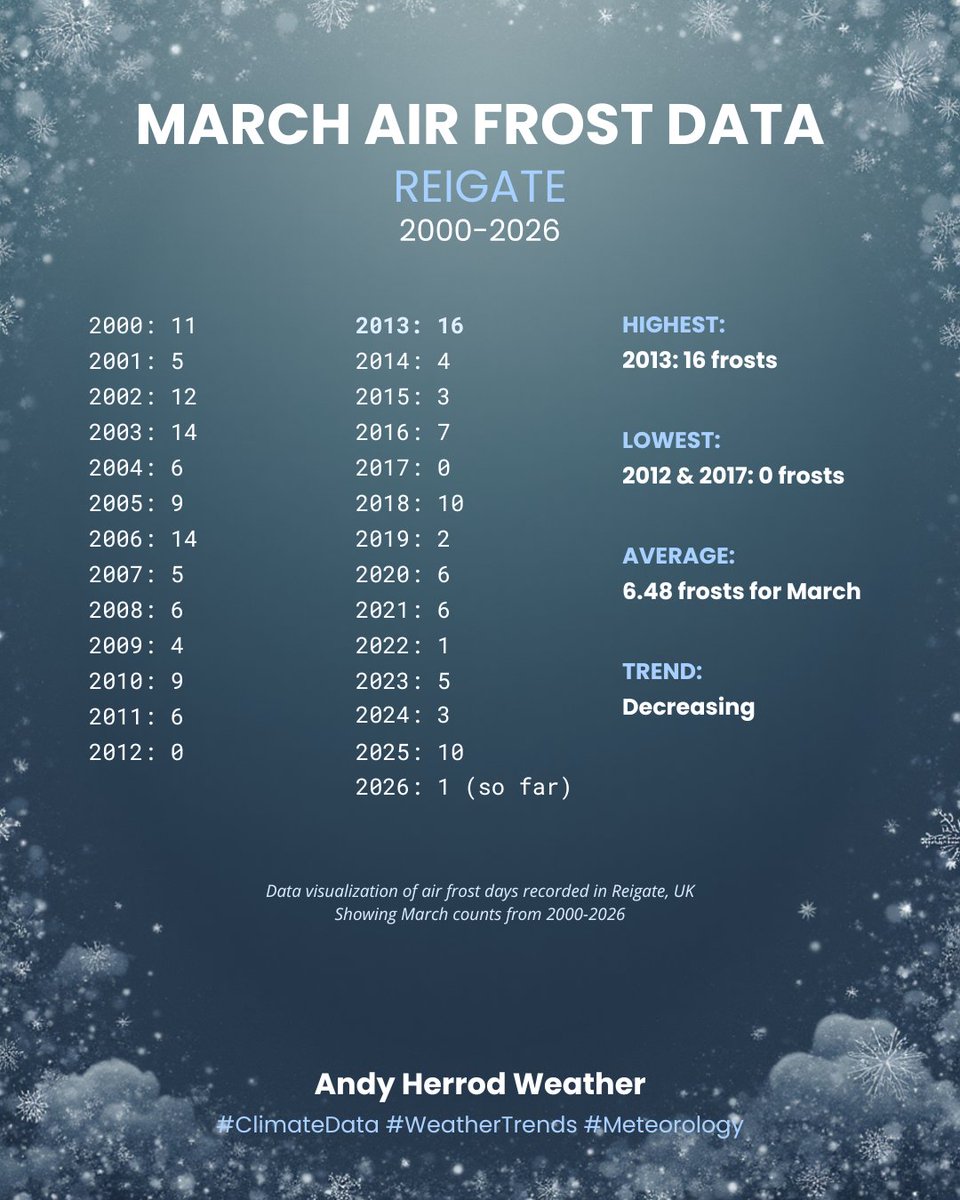 MARCH AIR FROST DATA
REIGATE
2000-2026

2000: 11
2001: 5
2002: 12
2003: 14
2004: 6
2005: 9
2006: 14
2007: 5
2008: 6
2009: 4
2010: 9
2011: 6
2012: 0

2013: 16
2014: 4
2015: 3
2016: 7
2017: 0
2018: 10
2019: 2
2020: 6
2021: 6
2022: 1
2023: 5
2024: 3
2025: 10
2026: 1 (so far)

HIGHEST:
2013: 16 frosts

LOWEST:
2012 & 2017: 0 frosts

AVERAGE:
6.48 frosts for March

TREND:
Decreasing

Data visualization of air frost days recorded in Reigate, UK
Showing March counts from 2000-2026

Andy Herrod Weather
#ClimateData #WeatherTrends #Meteorology